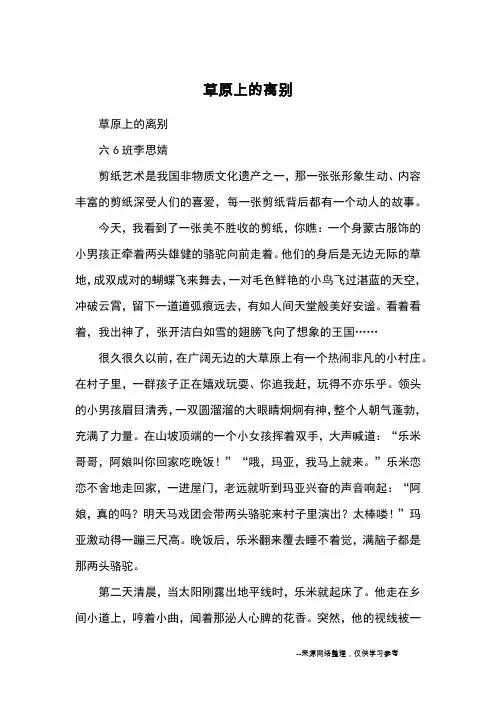 草原上的离别

草原上的离别

六 6 班李思婧

剪纸艺术是我国非物质文化遗产之一，那一张张形象生动、内容丰富的剪纸深受人们的喜爱，每一张剪纸背后都有一个动人的故事。

今天，我看到了一张美不胜收的剪纸，你瞧：一个身蒙古服饰的小男孩正牵着两头雄健的骆驼向前走着。他们的身后是无边无际的草地，成双成对的蝴蝶飞来舞去，一对毛色鲜艳的小鸟飞过湛蓝的天空，冲破云霄，留下一道道弧痕远去，有如人间天堂般美好安谧。看着看着，我出神了，张开洁白如雪的翅膀飞向了想象的王国……

很久很久以前，在广阔无边的大草原上有一个热闹非凡的小村庄。在村子里，一群孩子正在嬉戏玩耍、你追我赶，玩得不亦乐乎。领头的小男孩眉目清秀，一双圆溜溜的大眼睛炯炯有神，整个人朝气蓬勃，充满了力量。在山坡顶端的一个小女孩挥着双手，大声喊道：“乐米哥哥，阿娘叫你回家吃晚饭！”“哦，玛亚，我马上就来。”乐米恋恋不舍地走回家，一进屋门，老远就听到玛亚兴奋的声音响起：“阿娘，真的吗？明天马戏团会带两头骆驼来村子里演出？太棒喽！”玛亚激动得一蹦三尺高。晚饭后，乐米翻来覆去睡不着觉，满脑子都是那两头骆驼。

第二天清晨，当太阳刚露出地平线时，乐米就起床了。他走在乡间小道上，哼着小曲，闻着那沁人心脾的花香。突然，他的视线被一

--来源网络整理，仅供学习参考